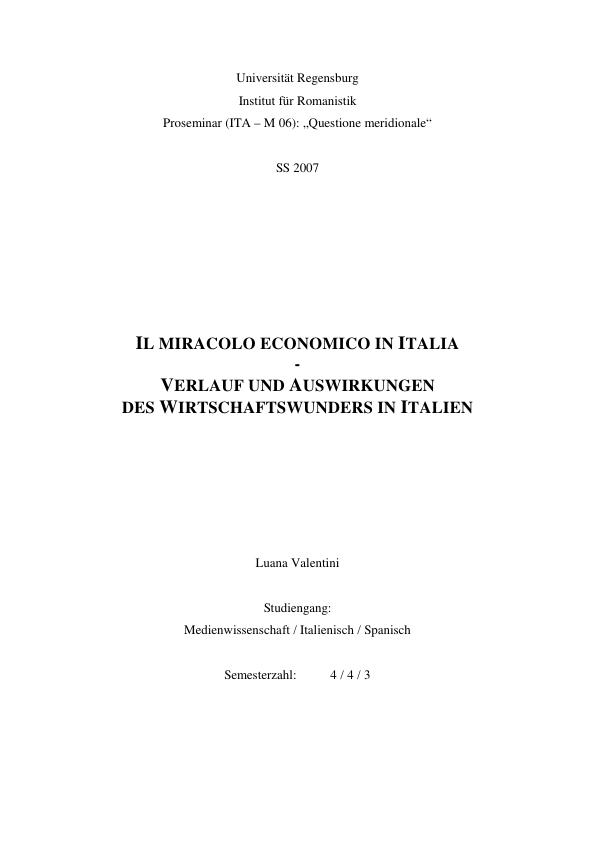 Universität Regensburg
Institut für Romanistik
Proseminar (ITA – M 06): „Questione meridionale“

SS 2007

IL MIRACOLO ECONOMICO IN ITALIA
-
VERLAUF UND AUSWIRKUNGEN
DES WIRTSCHAFTSWUNDERS IN ITALIEN

Luana Valentini

Studiengang:
Medienwissenschaft / Italienisch / Spanisch

Semesterzahl: 4 / 4 / 3